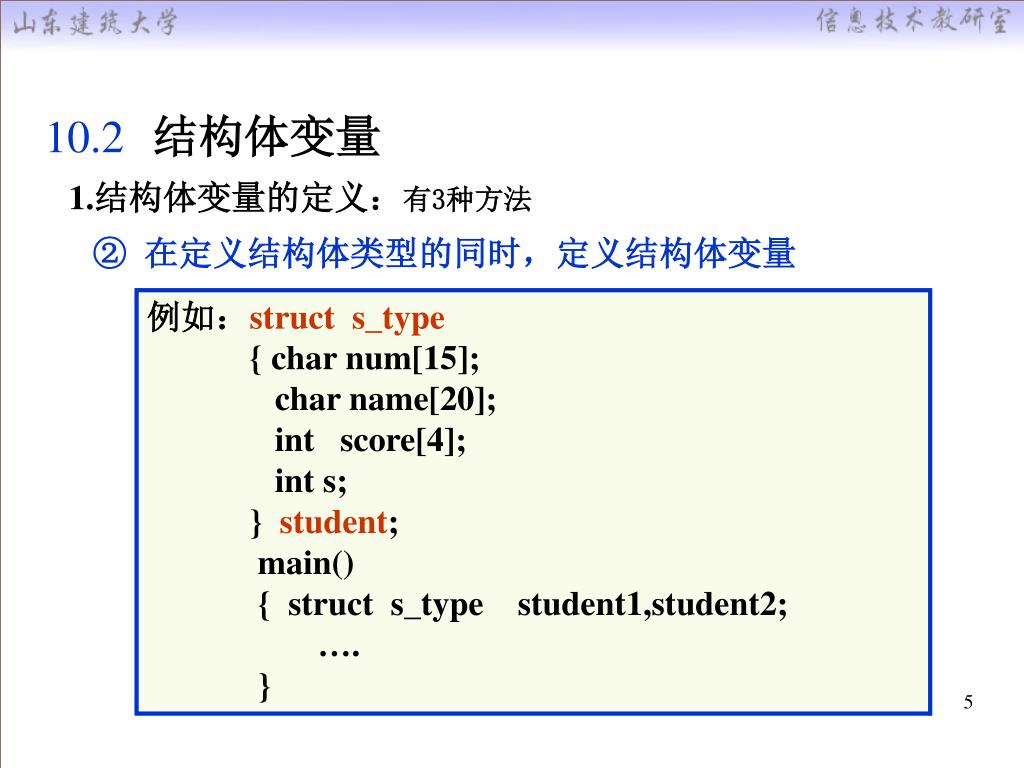 山东建筑大学　　信息技术教研室

10.2 结构体变量

1.结构体变量的定义：有3种方法

② 在定义结构体类型的同时，定义结构体变量

例如：struct s_type
{ char num[15];
char name[20];
int score[4];
int s;
} student;
main()
{ struct s_type student1,student2;
….
}

5